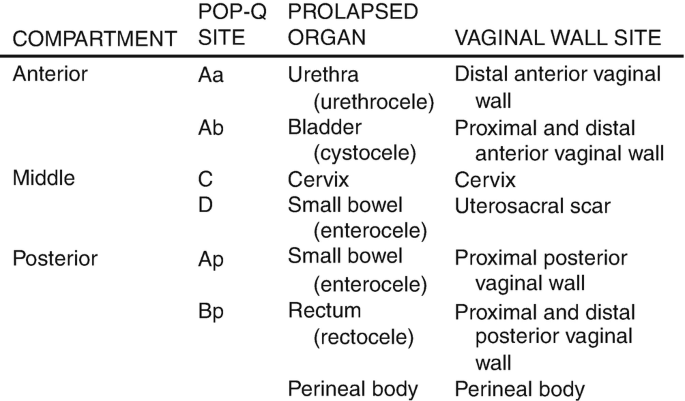 | COMPARTMENT | POP-Q SITE | PROLAPSED ORGAN | VAGINAL WALL SITE |
|---|---|---|---|
| Anterior | Aa | Urethra (urethrocele) | Distal anterior vaginal wall |
| | Ab | Bladder (cystocele) | Proximal and distal anterior vaginal wall |
| Middle | C | Cervix | Cervix |
| | D | Small bowel (enterocele) | Uterosacral scar |
| Posterior | Ap | Small bowel (enterocele) | Proximal posterior vaginal wall |
| | Bp | Rectum (rectocele) | Proximal and distal posterior vaginal wall |
| | | Perineal body | Perineal body |